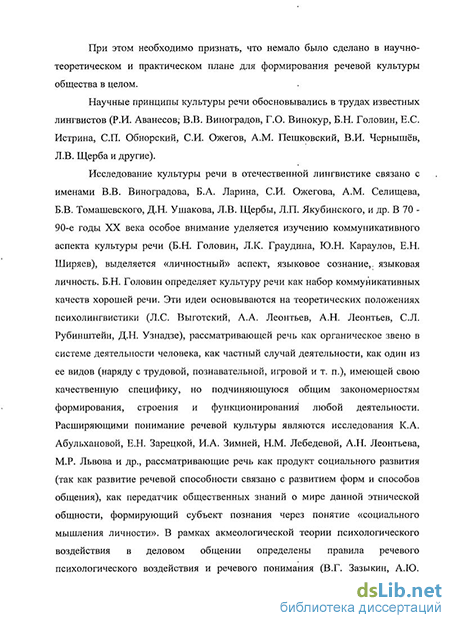 При этом необходимо признать, что немало было сделано в научно-теоретическом и практическом плане для формирования речевой культуры общества в целом.

Научные принципы культуры речи обосновывались в трудах известных лингвистов (Р.И. Аванесов, В.В. Виноградов, Г.О. Винокур, Б.Н. Головин, Е.С. Истрина, С.П. Обнорский, С.И. Ожегов, А.М. Пешковский, В.И. Чернышёв, Л.В. Щерба и другие).

Исследование культуры речи в отечественной лингвистике связано с именами В.В. Виноградова, Б.А. Ларина, С.И. Ожегова, А.М. Селищева, Б.В. Томашевского, Д.Н. Ушакова, Л.В. Щербы, Л.П. Якубинского, и др. В 70 - 90-е годы XX века особое внимание уделяется изучению коммуникативного аспекта культуры речи (Б.Н. Головин, Л.К. Граудина, Ю.Н. Караулов, Е.Н. Ширяев), выделяется «личностный» аспект, языковое сознание, языковая личность. Б.Н. Головин определяет культуру речи как набор коммуникативных качеств хорошей речи. Эти идеи основываются на теоретических положениях психолингвистики (Л.С. Выготский, А.А. Леонтьев, А.Н. Леонтьев, С.Л. Рубинштейн, Д.Н. Узнадзе), рассматривающей речь как органическое звено в системе деятельности человека, как частный случай деятельности, как один из ее видов (наряду с трудовой, познавательной, игровой и т. п.), имеющей свою качественную специфику, но подчиняющуюся общим закономерностям формирования, строения и функционирования любой деятельности. Расширяющими понимание речевой культуры являются исследования К.А. Абульхановой, Е.Н. Зарецкой, И.А. Зимней, Н.М. Лебедевой, А.Н. Леонтьева, М.Р. Львова и др., рассматривающие речь как продукт социального развития (так как развитие речевой способности связано с развитием форм и способов общения), как передатчик общественных знаний о мире данной этнической общности, формирующий субъект познания через понятие «социального мышления личности». В рамках акмеологической теории психологического воздействия в деловом общении определены правила речевого психологического воздействия и речевого понимания (В.Г. Зазыкин, А.Ю.

dsLib.net
библиотека диссертаций